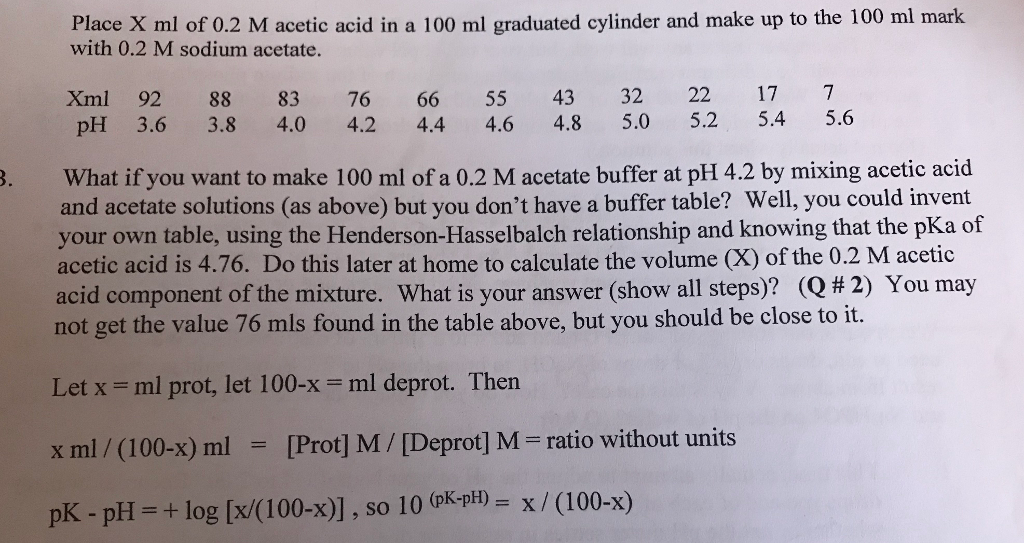 Place X ml of 0.2 M acetic acid in a 100 ml graduated cylinder and make up to the 100 ml mark with 0.2 M sodium acetate.

| Xml | 92 | 88 | 83 | 76 | 66 | 55 | 43 | 32 | 22 | 17 | 7 |
|---|---|---|---|---|---|---|---|---|---|---|---|
| pH | 3.6 | 3.8 | 4.0 | 4.2 | 4.4 | 4.6 | 4.8 | 5.0 | 5.2 | 5.4 | 5.6 |

3. What if you want to make 100 ml of a 0.2 M acetate buffer at pH 4.2 by mixing acetic acid and acetate solutions (as above) but you don't have a buffer table? Well, you could invent your own table, using the Henderson-Hasselbalch relationship and knowing that the pKa of acetic acid is 4.76. Do this later at home to calculate the volume (X) of the 0.2 M acetic acid component of the mixture. What is your answer (show all steps)? (Q # 2) You may not get the value 76 mls found in the table above, but you should be close to it.

Let x = ml prot, let 100-x = ml deprot. Then

x ml / (100-x) ml = [Prot] M / [Deprot] M = ratio without units

pK - pH = + log [x/(100-x)] , so $10^{(pK-pH)}$ = x / (100-x)